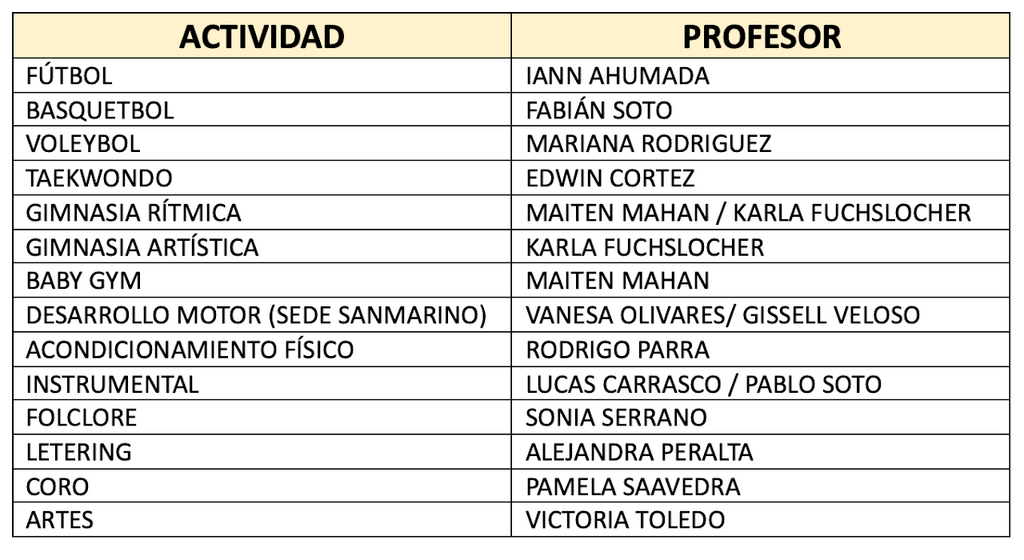 | ACTIVIDAD | PROFESOR |
|---|---|
| FÚTBOL | IANN AHUMADA |
| BASQUETBOL | FABIÁN SOTO |
| VOLEYBOL | MARIANA RODRIGUEZ |
| TAEKWONDO | EDWIN CORTEZ |
| GIMNASIA RÍTMICA | MAITEN MAHAN / KARLA FUCHSLOCHER |
| GIMNASIA ARTÍSTICA | KARLA FUCHSLOCHER |
| BABY GYM | MAITEN MAHAN |
| DESARROLLO MOTOR (SEDE SANMARINO) | VANESA OLIVARES/ GISSELL VELOSO |
| ACONDICIONAMIENTO FÍSICO | RODRIGO PARRA |
| INSTRUMENTAL | LUCAS CARRASCO / PABLO SOTO |
| FOLCLORE | SONIA SERRANO |
| LETERING | ALEJANDRA PERALTA |
| CORO | PAMELA SAAVEDRA |
| ARTES | VICTORIA TOLEDO |